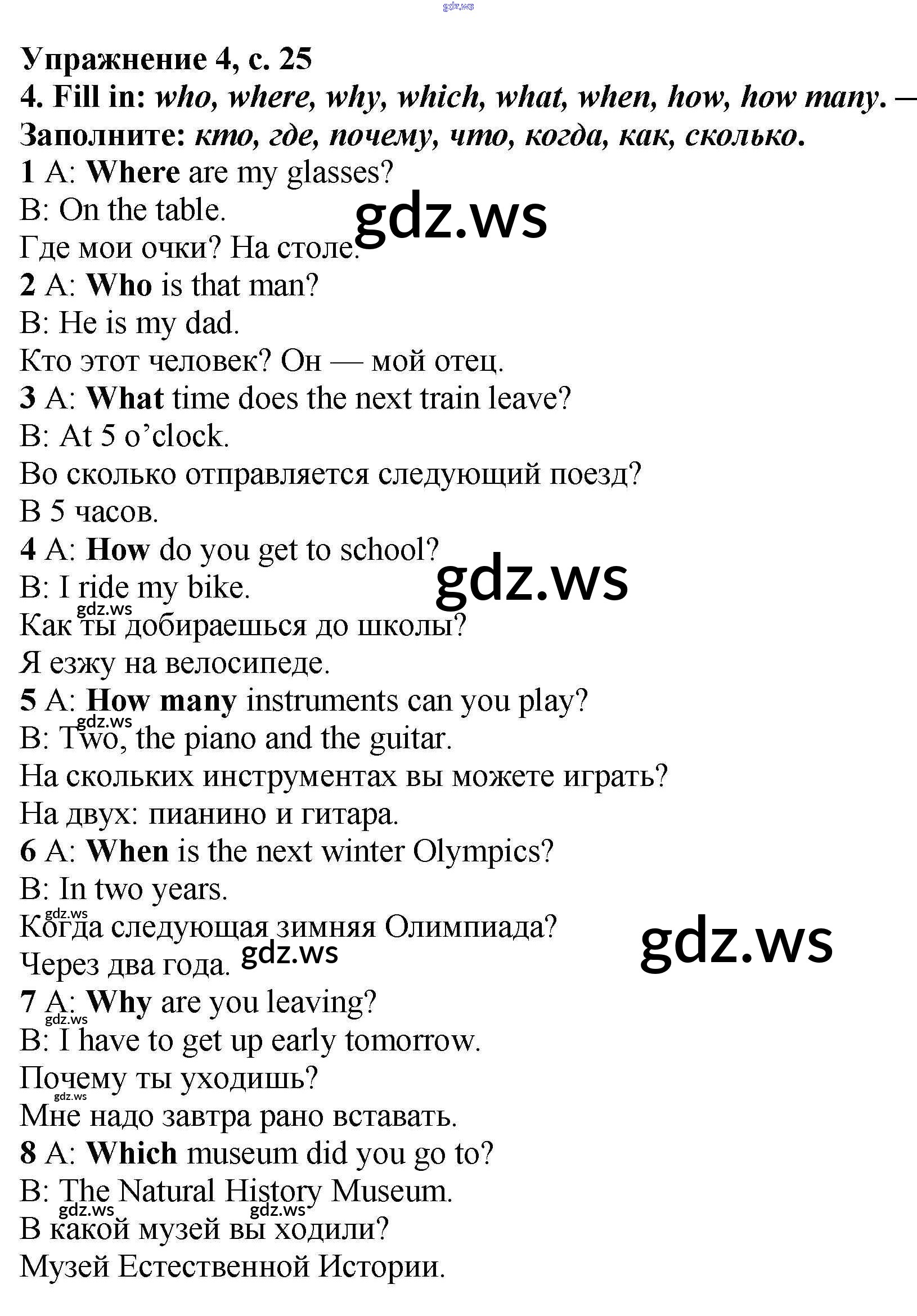 Упражнение 4, с. 25

4. Fill in: who, where, why, which, what, when, how, how many. — Заполните: кто, где, почему, что, когда, как, сколько.

1 A: Where are my glasses?
B: On the table.
Где мои очки? На столе.

2 A: Who is that man?
B: He is my dad.
Кто этот человек? Он — мой отец.

3 A: What time does the next train leave?
B: At 5 o'clock.
Во сколько отправляется следующий поезд?
В 5 часов.

4 A: How do you get to school?
B: I ride my bike.
Как ты добираешься до школы?
Я езжу на велосипеде.

5 A: How many instruments can you play?
B: Two, the piano and the guitar.
На скольких инструментах вы можете играть?
На двух: пианино и гитара.

6 A: When is the next winter Olympics?
B: In two years.
Когда следующая зимняя Олимпиада?
Через два года.

7 A: Why are you leaving?
B: I have to get up early tomorrow.
Почему ты уходишь?
Мне надо завтра рано вставать.

8 A: Which museum did you go to?
B: The Natural History Museum.
В какой музей вы ходили?
Музей Естественной Истории.

gdz.ws